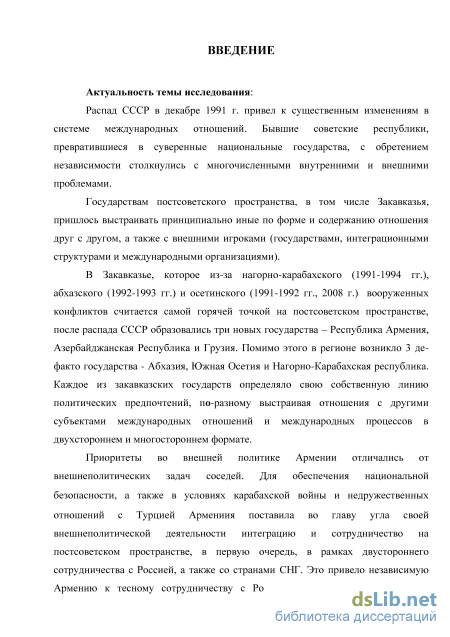 ВВЕДЕНИЕ

Актуальность темы исследования:

Распад СССР в декабре 1991 г. привел к существенным изменениям в системе международных отношений. Бывшие советские республики, превратившиеся в суверенные национальные государства, с обретением независимости столкнулись с многочисленными внутренними и внешними проблемами.

Государствам постсоветского пространства, в том числе Закавказья, пришлось выстраивать принципиально иные по форме и содержанию отношения друг с другом, а также с внешними игроками (государствами, интеграционными структурами и международными организациями).

В Закавказье, которое из-за нагорно-карабахского (1991-1994 гг.), абхазского (1992-1993 гг.) и осетинского (1991-1992 гг., 2008 г.) вооруженных конфликтов считается самой горячей точкой на постсоветском пространстве, после распада СССР образовались три новых государства – Республика Армения, Азербайджанская Республика и Грузия. Помимо этого в регионе возникло 3 де-факто государства - Абхазия, Южная Осетия и Нагорно-Карабахская республика. Каждое из закавказских государств определяло свою собственную линию политических предпочтений, по-разному выстраивая отношения с другими субъектами международных отношений и международных процессов в двухстороннем и многостороннем формате.

Приоритеты во внешней политике Армении отличались от внешнеполитических задач соседей. Для обеспечения национальной безопасности, а также в условиях карабахской войны и недружественных отношений с Турцией Армениия поставила во главу угла своей внешнеполитической деятельности интеграцию и сотрудничество на постсоветском пространстве, в первую очередь, в рамках двустороннего сотрудничества с Россией, а также со странами СНГ. Это привело независимую Армению к тесному сотрудничеству с Ро

dsLib.net
библиотека диссертаций